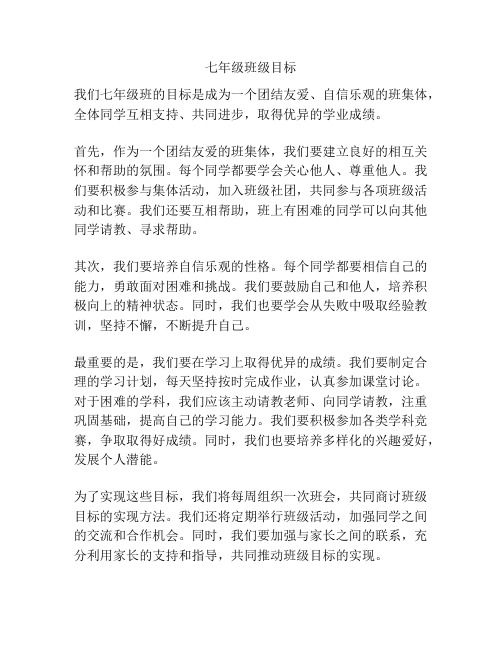 七年级班级目标

我们七年级班的目标是成为一个团结友爱、自信乐观的班集体，全体同学互相支持、共同进步，取得优异的学业成绩。

首先，作为一个团结友爱的班集体，我们要建立良好的相互关怀和帮助的氛围。每个同学都要学会关心他人、尊重他人。我们要积极参与集体活动，加入班级社团，共同参与各项班级活动和比赛。我们还要互相帮助，班上有困难的同学可以向其他同学请教、寻求帮助。

其次，我们要培养自信乐观的性格。每个同学都要相信自己的能力，勇敢面对困难和挑战。我们要鼓励自己和他人，培养积极向上的精神状态。同时，我们也要学会从失败中吸取经验教训，坚持不懈，不断提升自己。

最重要的是，我们要在学习上取得优异的成绩。我们要制定合理的学习计划，每天坚持按时完成作业，认真参加课堂讨论。对于困难的学科，我们应该主动请教老师、向同学请教，注重巩固基础，提高自己的学习能力。我们要积极参加各类学科竞赛，争取取得好成绩。同时，我们也要培养多样化的兴趣爱好，发展个人潜能。

为了实现这些目标，我们将每周组织一次班会，共同商讨班级目标的实现方法。我们还将定期举行班级活动，加强同学之间的交流和合作机会。同时，我们要加强与家长之间的联系，充分利用家长的支持和指导，共同推动班级目标的实现。